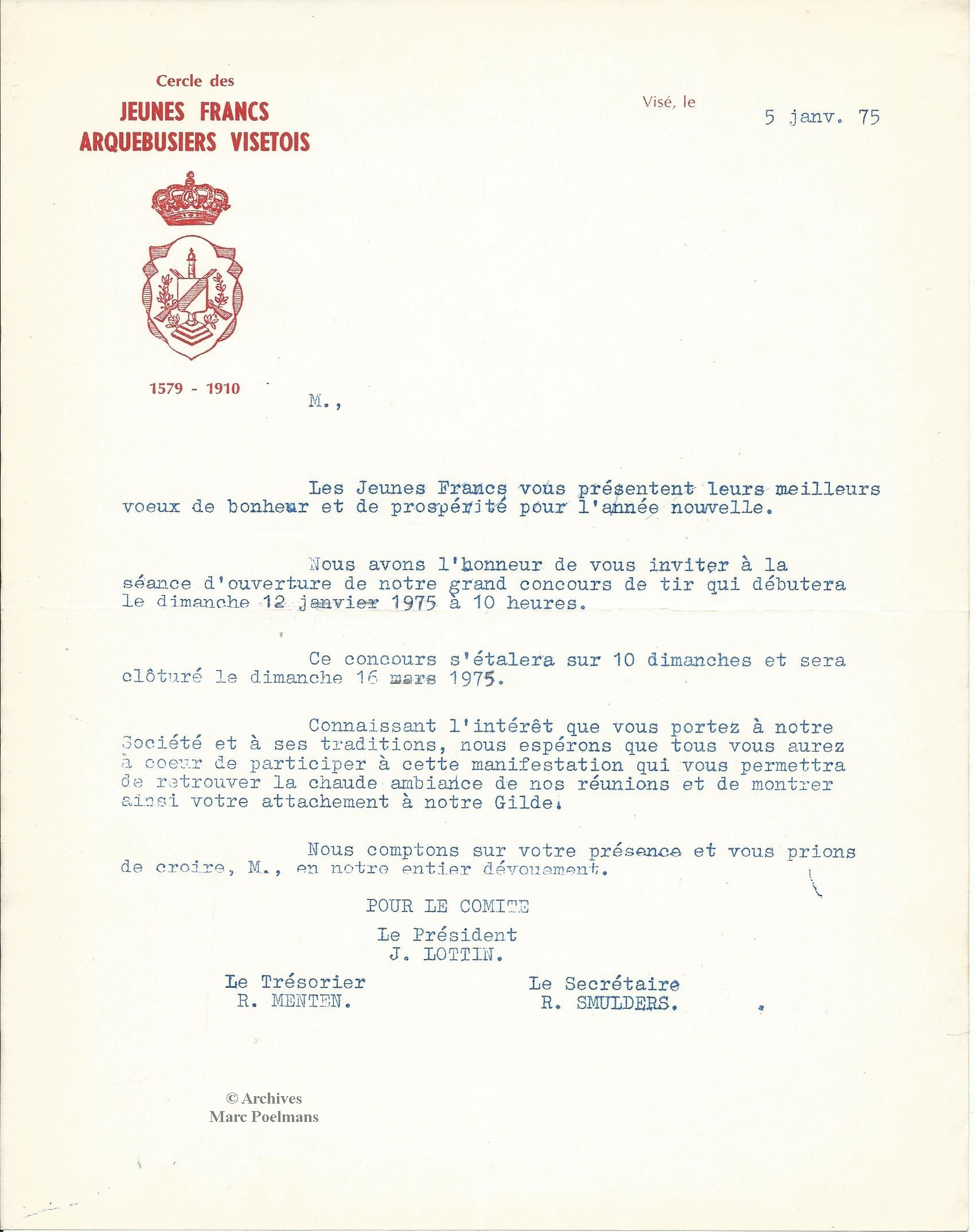 Cercle des
JEUNES FRANCS
ARQUEBUSIERS VISETOIS

1579 - 1910

Visé, le 5 janv. 75

M.,

Les Jeunes Francs vous présentent leurs meilleurs voeux de bonheur et de prospérité pour l'année nouvelle.

Nous avons l'honneur de vous inviter à la séance d'ouverture de notre grand concours de tir qui débutera le dimanche 12 janvier 1975 à 10 heures.

Ce concours s'étalera sur 10 dimanches et sera clôturé le dimanche 16 mars 1975.

Connaissant l'intérêt que vous portez à notre Société et à ses traditions, nous espérons que tous vous aurez à coeur de participer à cette manifestation qui vous permettra de retrouver la chaude ambiance de nos réunions et de montrer ainsi votre attachement à notre Gilde.

Nous comptons sur votre présence et vous prions de croire, M., en notre entier dévouement.

POUR LE COMITE
Le Président
J. LOTTIN.

Le Trésorier
R. MENTEN.

Le Secrétaire
R. SMULDERS.

© Archives
Marc Poelmans